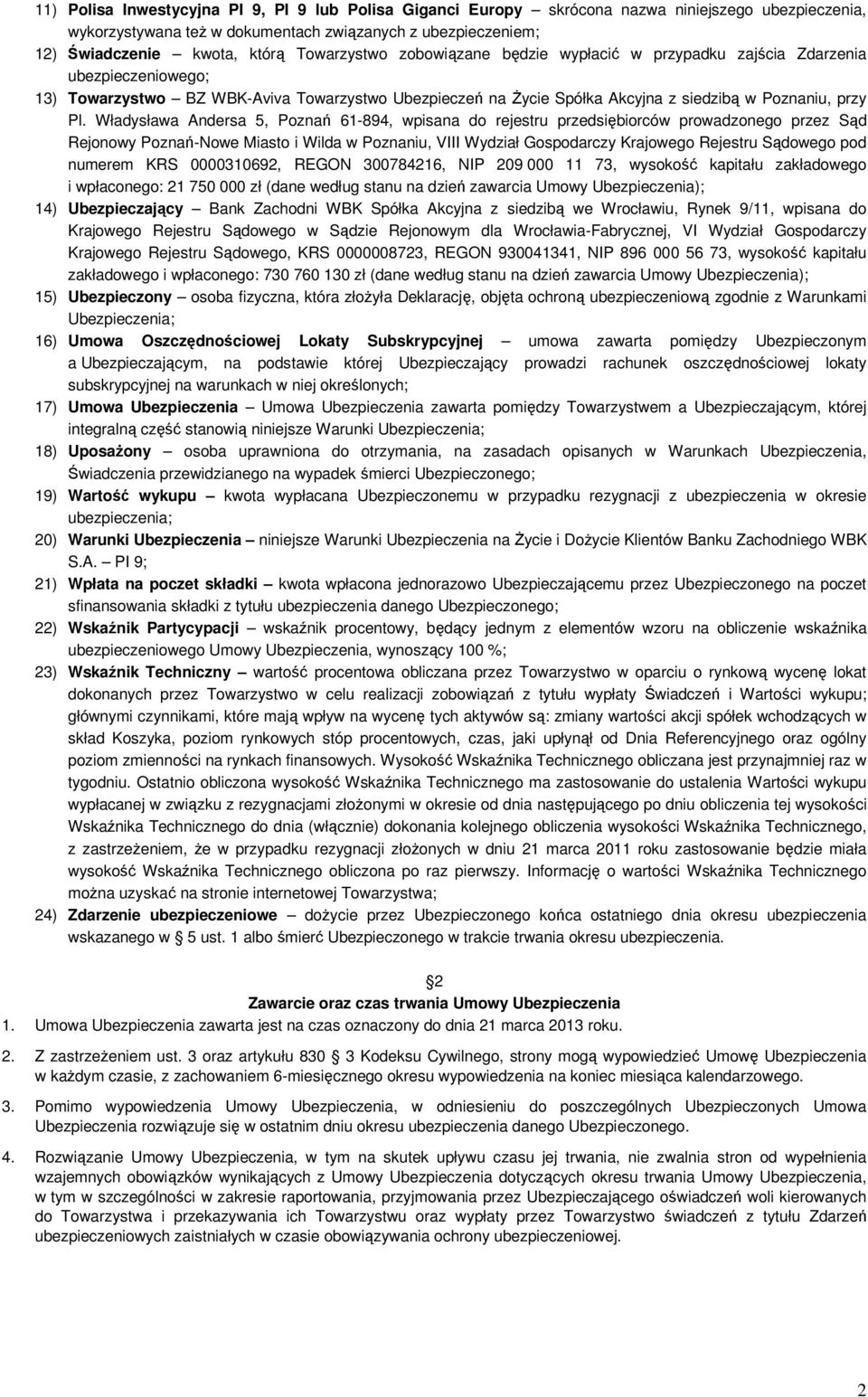 11) Polisa Inwestycyjna PI 9, PI 9 lub Polisa Giganci Europy – skrócona nazwa niniejszego ubezpieczenia, wykorzystywana też w dokumentach związanych z ubezpieczeniem;

12) Świadczenie – kwota, którą Towarzystwo zobowiązane będzie wypłacić w przypadku zajścia Zdarzenia ubezpieczeniowego;

13) Towarzystwo – BZ WBK-Aviva Towarzystwo Ubezpieczeń na Życie Spółka Akcyjna z siedzibą w Poznaniu, przy Pl. Władysława Andersa 5, Poznań 61-894, wpisana do rejestru przedsiębiorców prowadzonego przez Sąd Rejonowy Poznań-Nowe Miasto i Wilda w Poznaniu, VIII Wydział Gospodarczy Krajowego Rejestru Sądowego pod numerem KRS 0000310692, REGON 300784216, NIP 209 000 11 73, wysokość kapitału zakładowego i wpłaconego: 21 750 000 zł (dane według stanu na dzień zawarcia Umowy Ubezpieczenia);

14) Ubezpieczający – Bank Zachodni WBK Spółka Akcyjna z siedzibą we Wrocławiu, Rynek 9/11, wpisana do Krajowego Rejestru Sądowego w Sądzie Rejonowym dla Wrocławia-Fabrycznej, VI Wydział Gospodarczy Krajowego Rejestru Sądowego, KRS 0000008723, REGON 930041341, NIP 896 000 56 73, wysokość kapitału zakładowego i wpłaconego: 730 760 130 zł (dane według stanu na dzień zawarcia Umowy Ubezpieczenia);

15) Ubezpieczony – osoba fizyczna, która złożyła Deklarację, objęta ochroną ubezpieczeniową zgodnie z Warunkami Ubezpieczenia;

16) Umowa Oszczędnościowej Lokaty Subskrypcyjnej – umowa zawarta pomiędzy Ubezpieczonym a Ubezpieczającym, na podstawie której Ubezpieczający prowadzi rachunek oszczędnościowej lokaty subskrypcyjnej na warunkach w niej określonych;

17) Umowa Ubezpieczenia – Umowa Ubezpieczenia zawarta pomiędzy Towarzystwem a Ubezpieczającym, której integralną część stanowią niniejsze Warunki Ubezpieczenia;

18) Uposażony – osoba uprawniona do otrzymania, na zasadach opisanych w Warunkach Ubezpieczenia, Świadczenia przewidzianego na wypadek śmierci Ubezpieczonego;

19) Wartość wykupu – kwota wypłacana Ubezpieczonemu w przypadku rezygnacji z ubezpieczenia w okresie ubezpieczenia;

20) Warunki Ubezpieczenia – niniejsze Warunki Ubezpieczenia na Życie i Dożycie Klientów Banku Zachodniego WBK S.A. – PI 9;

21) Wpłata na poczet składki – kwota wpłacona jednorazowo Ubezpieczającemu przez Ubezpieczonego na poczet sfinansowania składki z tytułu ubezpieczenia danego Ubezpieczonego;

22) Wskaźnik Partycypacji – wskaźnik procentowy, będący jednym z elementów wzoru na obliczenie wskaźnika ubezpieczeniowego Umowy Ubezpieczenia, wynoszący 100 %;

23) Wskaźnik Techniczny – wartość procentowa obliczana przez Towarzystwo w oparciu o rynkową wycenę lokat dokonanych przez Towarzystwo w celu realizacji zobowiązań z tytułu wypłaty Świadczeń i Wartości wykupu; głównymi czynnikami, które mają wpływ na wycenę tych aktywów są: zmiany wartości akcji spółek wchodzących w skład Koszyka, poziom rynkowych stóp procentowych, czas, jaki upłynął od Dnia Referencyjnego oraz ogólny poziom zmienności na rynkach finansowych. Wysokość Wskaźnika Technicznego obliczana jest przynajmniej raz w tygodniu. Ostatnio obliczona wysokość Wskaźnika Technicznego ma zastosowanie do ustalenia Wartości wykupu wypłacanej w związku z rezygnacjami złożonymi w okresie od dnia następującego po dniu obliczenia tej wysokości Wskaźnika Technicznego do dnia (włącznie) dokonania kolejnego obliczenia wysokości Wskaźnika Technicznego, z zastrzeżeniem, że w przypadku rezygnacji złożonych w dniu 21 marca 2011 roku zastosowanie będzie miała wysokość Wskaźnika Technicznego obliczona po raz pierwszy. Informację o wartości Wskaźnika Technicznego można uzyskać na stronie internetowej Towarzystwa;

24) Zdarzenie ubezpieczeniowe – dożycie przez Ubezpieczonego końca ostatniego dnia okresu ubezpieczenia wskazanego w 5 ust. 1 albo śmierć Ubezpieczonego w trakcie trwania okresu ubezpieczenia.

2
Zawarcie oraz czas trwania Umowy Ubezpieczenia

1. Umowa Ubezpieczenia zawarta jest na czas oznaczony do dnia 21 marca 2013 roku.

2. Z zastrzeżeniem ust. 3 oraz artykułu 830 3 Kodeksu Cywilnego, strony mogą wypowiedzieć Umowę Ubezpieczenia w każdym czasie, z zachowaniem 6-miesięcznego okresu wypowiedzenia na koniec miesiąca kalendarzowego.

3. Pomimo wypowiedzenia Umowy Ubezpieczenia, w odniesieniu do poszczególnych Ubezpieczonych Umowa Ubezpieczenia rozwiązuje się w ostatnim dniu okresu ubezpieczenia danego Ubezpieczonego.

4. Rozwiązanie Umowy Ubezpieczenia, w tym na skutek upływu czasu jej trwania, nie zwalnia stron od wypełnienia wzajemnych obowiązków wynikających z Umowy Ubezpieczenia dotyczących okresu trwania Umowy Ubezpieczenia, w tym w szczególności w zakresie raportowania, przyjmowania przez Ubezpieczającego oświadczeń woli kierowanych do Towarzystwa i przekazywania ich Towarzystwu oraz wypłaty przez Towarzystwo świadczeń z tytułu Zdarzeń ubezpieczeniowych zaistniałych w czasie obowiązywania ochrony ubezpieczeniowej.

2